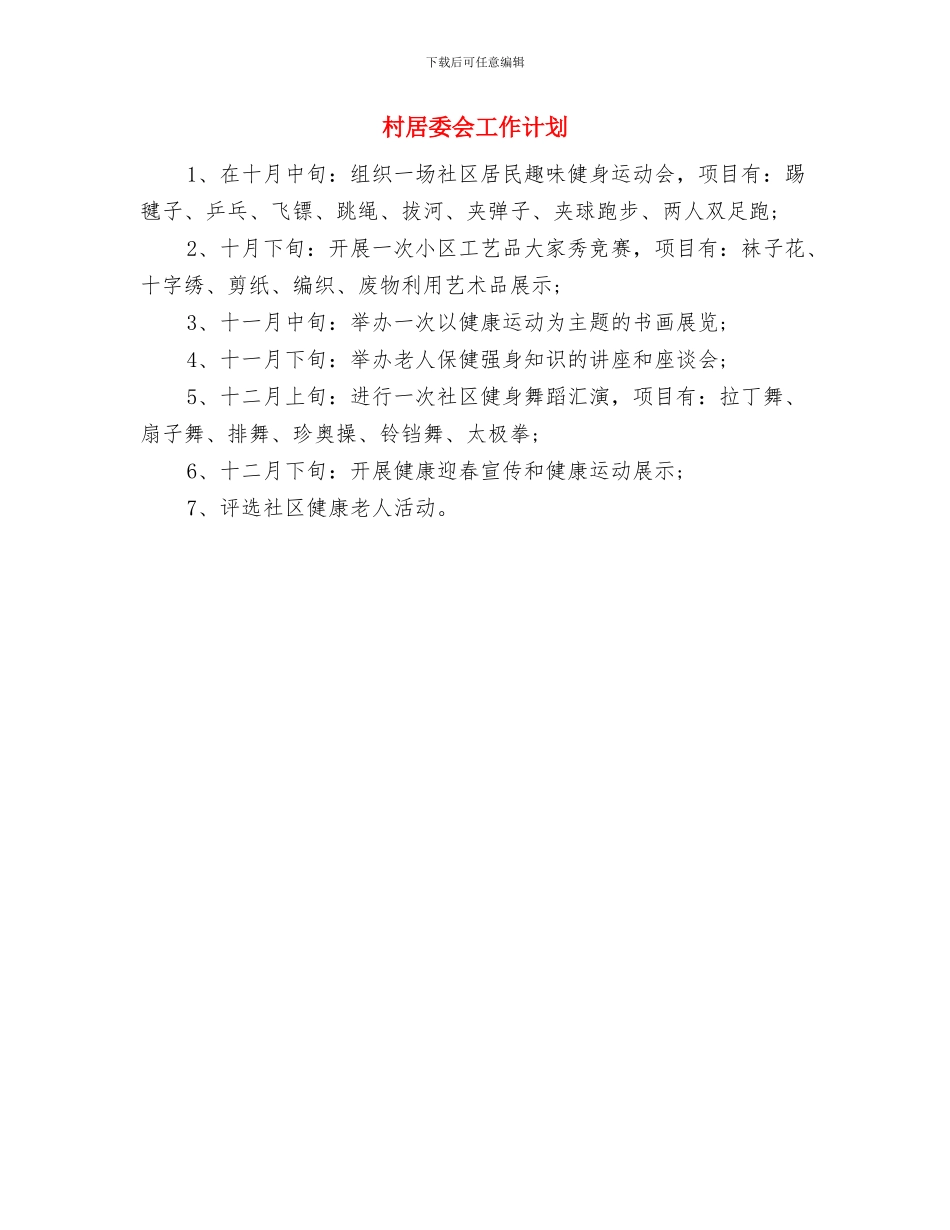 下载后可任意编辑

村居委会工作计划

1、在十月中旬：组织一场社区居民趣味健身运动会，项目有：踢毽子、乒乓、飞镖、跳绳、拔河、夹弹子、夹球跑步、两人双足跑；

2、十月下旬：开展一次小区工艺品大家秀竞赛，项目有：袜子花、十字绣、剪纸、编织、废物利用艺术品展示；

3、十一月中旬：举办一次以健康运动为主题的书画展览；

4、十一月下旬：举办老人保健强身知识的讲座和座谈会；

5、十二月上旬：进行一次社区健身舞蹈汇演，项目有：拉丁舞、扇子舞、排舞、珍奥操、铃铛舞、太极拳；

6、十二月下旬：开展健康迎春宣传和健康运动展示；

7、评选社区健康老人活动。